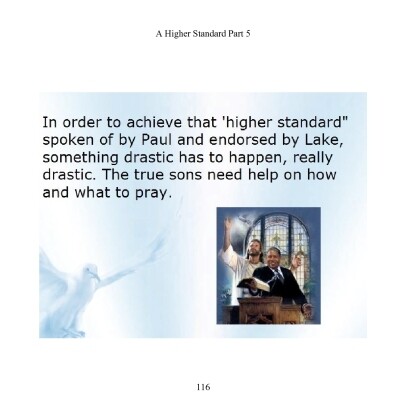 A Higher Standard Part 5

In order to achieve that 'higher standard" spoken of by Paul and endorsed by Lake, something drastic has to happen, really drastic. The true sons need help on how and what to pray.

116